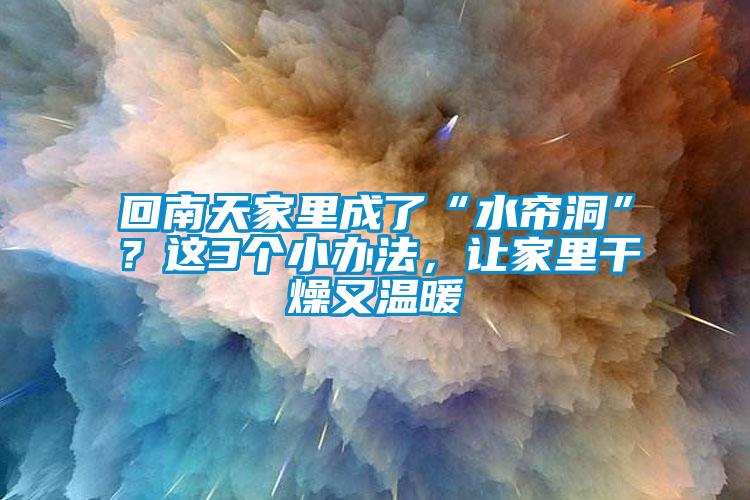 回南天家里成了“水帘洞”？这3个小办法，让家里干燥又温暖